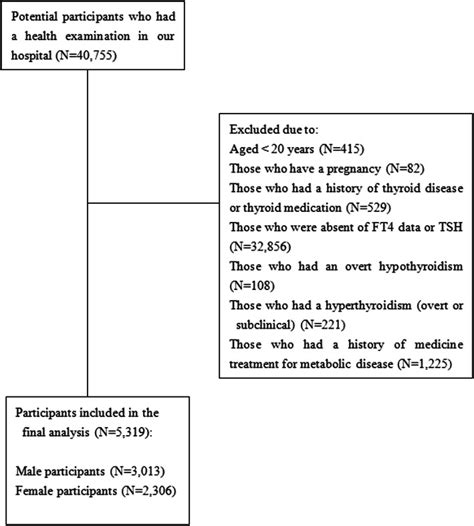 Potential participants who had a health examination in our hospital (N=40,755)

Excluded due to:
Aged < 20 years (N=415)
Those who have a pregnancy (N=82)
Those who had a history of thyroid disease or thyroid medication (N=529)
Those who were absent of FT4 data or TSH (N=32,856)
Those who had an overt hypothyroidism (N=108)
Those who had a hyperthyroidism (overt or subclinical) (N=221)
Those who had a history of medicine treatment for metabolic disease (N=1,225)

Participants included in the final analysis (N=5,319):

Male participants (N=3,013)
Female participants (N=2,306)